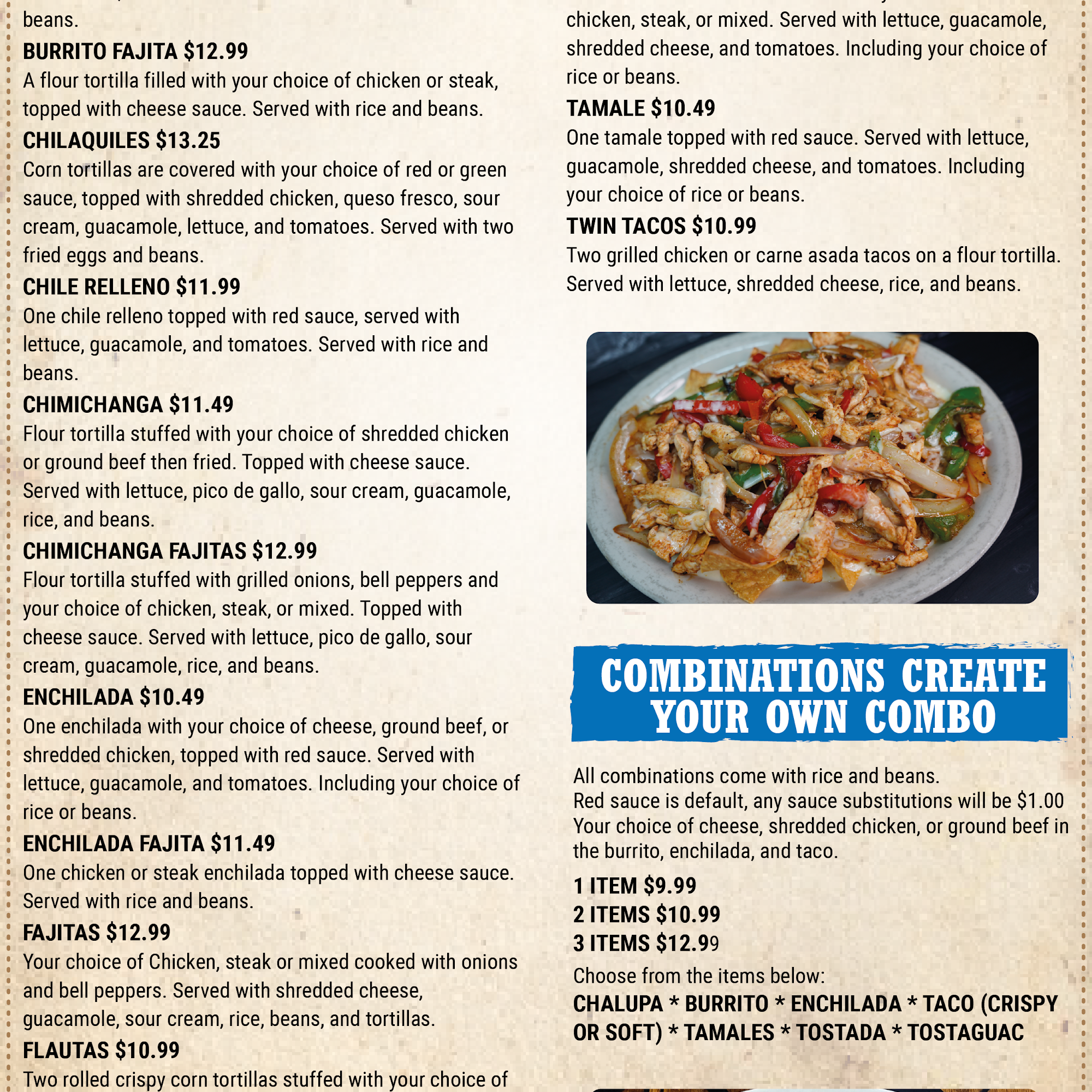 beans.

BURRITO FAJITA $12.99

A flour tortilla filled with your choice of chicken or steak, topped with cheese sauce. Served with rice and beans.

CHILAQUILES $13.25

Corn tortillas are covered with your choice of red or green sauce, topped with shredded chicken, queso fresco, sour cream, guacamole, lettuce, and tomatoes. Served with two fried eggs and beans.

CHILE RELLENO $11.99

One chile relleno topped with red sauce, served with lettuce, guacamole, and tomatoes. Served with rice and beans.

CHIMICHANGA $11.49

Flour tortilla stuffed with your choice of shredded chicken or ground beef then fried. Topped with cheese sauce. Served with lettuce, pico de gallo, sour cream, guacamole, rice, and beans.

CHIMICHANGA FAJITAS $12.99

Flour tortilla stuffed with grilled onions, bell peppers and your choice of chicken, steak, or mixed. Topped with cheese sauce. Served with lettuce, pico de gallo, sour cream, guacamole, rice, and beans.

ENCHILADA $10.49

One enchilada with your choice of cheese, ground beef, or shredded chicken, topped with red sauce. Served with lettuce, guacamole, and tomatoes. Including your choice of rice or beans.

ENCHILADA FAJITA $11.49

One chicken or steak enchilada topped with cheese sauce. Served with rice and beans.

FAJITAS $12.99

Your choice of Chicken, steak or mixed cooked with onions and bell peppers. Served with shredded cheese, guacamole, sour cream, rice, beans, and tortillas.

FLAUTAS $10.99

Two rolled crispy corn tortillas stuffed with your choice of chicken, steak, or mixed. Served with lettuce, guacamole, shredded cheese, and tomatoes. Including your choice of rice or beans.

TAMALE $10.49

One tamale topped with red sauce. Served with lettuce, guacamole, shredded cheese, and tomatoes. Including your choice of rice or beans.

TWIN TACOS $10.99

Two grilled chicken or carne asada tacos on a flour tortilla. Served with lettuce, shredded cheese, rice, and beans.

COMBINATIONS CREATE YOUR OWN COMBO

All combinations come with rice and beans.
Red sauce is default, any sauce substitutions will be $1.00
Your choice of cheese, shredded chicken, or ground beef in the burrito, enchilada, and taco.

1 ITEM $9.99
2 ITEMS $10.99
3 ITEMS $12.99

Choose from the items below:
CHALUPA * BURRITO * ENCHILADA * TACO (CRISPY OR SOFT) * TAMALES * TOSTADA * TOSTAGUAC